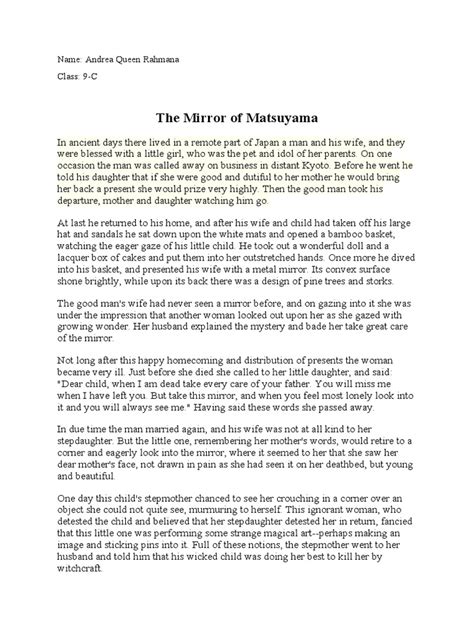 Name: Andrea Queen Rahmana

Class: 9-C

The Mirror of Matsuyama

In ancient days there lived in a remote part of Japan a man and his wife, and they were blessed with a little girl, who was the pet and idol of her parents. On one occasion the man was called away on business in distant Kyoto. Before he went he told his daughter that if she were good and dutiful to her mother he would bring her back a present she would prize very highly. Then the good man took his departure, mother and daughter watching him go.

At last he returned to his home, and after his wife and child had taken off his large hat and sandals he sat down upon the white mats and opened a bamboo basket, watching the eager gaze of his little child. He took out a wonderful doll and a lacquer box of cakes and put them into her outstretched hands. Once more he dived into his basket, and presented his wife with a metal mirror. Its convex surface shone brightly, while upon its back there was a design of pine trees and storks.

The good man's wife had never seen a mirror before, and on gazing into it she was under the impression that another woman looked out upon her as she gazed with growing wonder. Her husband explained the mystery and bade her take great care of the mirror.

Not long after this happy homecoming and distribution of presents the woman became very ill. Just before she died she called to her little daughter, and said: "Dear child, when I am dead take every care of your father. You will miss me when I have left you. But take this mirror, and when you feel most lonely look into it and you will always see me." Having said these words she passed away.

In due time the man married again, and his wife was not at all kind to her stepdaughter. But the little one, remembering her mother's words, would retire to a corner and eagerly look into the mirror, where it seemed to her that she saw her dear mother's face, not drawn in pain as she had seen it on her deathbed, but young and beautiful.

One day this child's stepmother chanced to see her crouching in a corner over an object she could not quite see, murmuring to herself. This ignorant woman, who detested the child and believed that her stepdaughter detested her in return, fancied that this little one was performing some strange magical art--perhaps making an image and sticking pins into it. Full of these notions, the stepmother went to her husband and told him that his wicked child was doing her best to kill her by witchcraft.